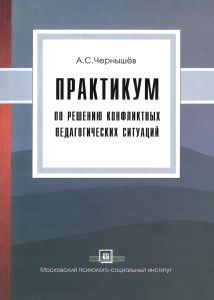 А.С.Чернышёв

ПРАКТИКУМ

ПО РЕШЕНИЮ КОНФЛИКТНЫХ ПЕДАГОГИЧЕСКИХ СИТУАЦИЙ

Московский психолого-социальный институт